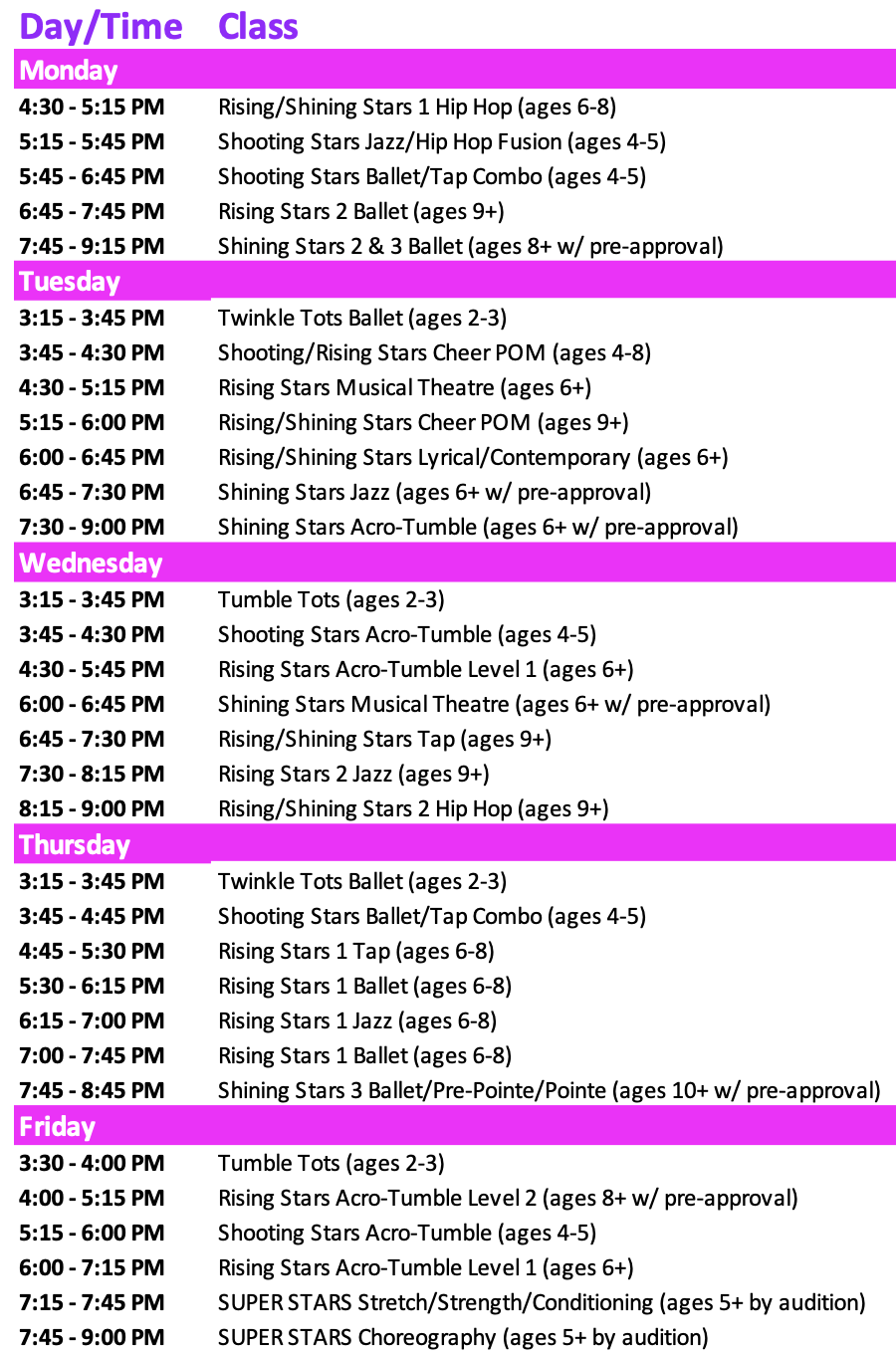 | Day/Time | Class |
|---|---|
| Monday | |
| 4:30 - 5:15 PM | Rising/Shining Stars 1 Hip Hop (ages 6-8) |
| 5:15 - 5:45 PM | Shooting Stars Jazz/Hip Hop Fusion (ages 4-5) |
| 5:45 - 6:45 PM | Shooting Stars Ballet/Tap Combo (ages 4-5) |
| 6:45 - 7:45 PM | Rising Stars 2 Ballet (ages 9+) |
| 7:45 - 9:15 PM | Shining Stars 2 & 3 Ballet (ages 8+ w/ pre-approval) |
| Tuesday | |
| 3:15 - 3:45 PM | Twinkle Tots Ballet (ages 2-3) |
| 3:45 - 4:30 PM | Shooting/Rising Stars Cheer POM (ages 4-8) |
| 4:30 - 5:15 PM | Rising Stars Musical Theatre (ages 6+) |
| 5:15 - 6:00 PM | Rising/Shining Stars Cheer POM (ages 9+) |
| 6:00 - 6:45 PM | Rising/Shining Stars Lyrical/Contemporary (ages 6+) |
| 6:45 - 7:30 PM | Shining Stars Jazz (ages 6+ w/ pre-approval) |
| 7:30 - 9:00 PM | Shining Stars Acro-Tumble (ages 6+ w/ pre-approval) |
| Wednesday | |
| 3:15 - 3:45 PM | Tumble Tots (ages 2-3) |
| 3:45 - 4:30 PM | Shooting Stars Acro-Tumble (ages 4-5) |
| 4:30 - 5:45 PM | Rising Stars Acro-Tumble Level 1 (ages 6+) |
| 6:00 - 6:45 PM | Shining Stars Musical Theatre (ages 6+ w/ pre-approval) |
| 6:45 - 7:30 PM | Rising/Shining Stars Tap (ages 9+) |
| 7:30 - 8:15 PM | Rising Stars 2 Jazz (ages 9+) |
| 8:15 - 9:00 PM | Rising/Shining Stars 2 Hip Hop (ages 9+) |
| Thursday | |
| 3:15 - 3:45 PM | Twinkle Tots Ballet (ages 2-3) |
| 3:45 - 4:45 PM | Shooting Stars Ballet/Tap Combo (ages 4-5) |
| 4:45 - 5:30 PM | Rising Stars 1 Tap (ages 6-8) |
| 5:30 - 6:15 PM | Rising Stars 1 Ballet (ages 6-8) |
| 6:15 - 7:00 PM | Rising Stars 1 Jazz (ages 6-8) |
| 7:00 - 7:45 PM | Rising Stars 1 Ballet (ages 6-8) |
| 7:45 - 8:45 PM | Shining Stars 3 Ballet/Pre-Pointe/Pointe (ages 10+ w/ pre-approval) |
| Friday | |
| 3:30 - 4:00 PM | Tumble Tots (ages 2-3) |
| 4:00 - 5:15 PM | Rising Stars Acro-Tumble Level 2 (ages 8+ w/ pre-approval) |
| 5:15 - 6:00 PM | Shooting Stars Acro-Tumble (ages 4-5) |
| 6:00 - 7:15 PM | Rising Stars Acro-Tumble Level 1 (ages 6+) |
| 7:15 - 7:45 PM | SUPER STARS Stretch/Strength/Conditioning (ages 5+ by audition) |
| 7:45 - 9:00 PM | SUPER STARS Choreography (ages 5+ by audition) |